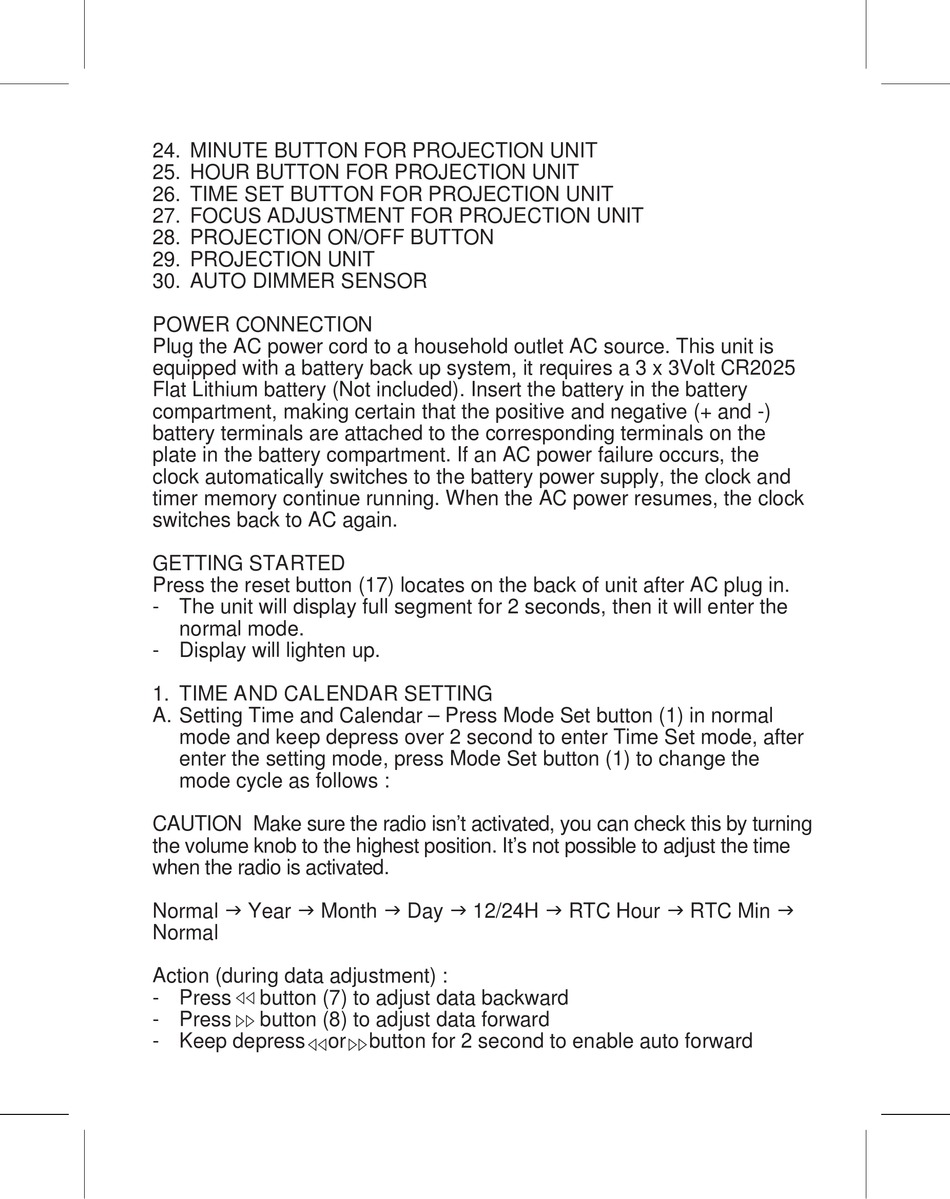 24. MINUTE BUTTON FOR PROJECTION UNIT
25. HOUR BUTTON FOR PROJECTION UNIT
26. TIME SET BUTTON FOR PROJECTION UNIT
27. FOCUS ADJUSTMENT FOR PROJECTION UNIT
28. PROJECTION ON/OFF BUTTON
29. PROJECTION UNIT
30. AUTO DIMMER SENSOR

POWER CONNECTION
Plug the AC power cord to a household outlet AC source. This unit is equipped with a battery back up system, it requires a 3 x 3Volt CR2025 Flat Lithium battery (Not included). Insert the battery in the battery compartment, making certain that the positive and negative (+ and -) battery terminals are attached to the corresponding terminals on the plate in the battery compartment. If an AC power failure occurs, the clock automatically switches to the battery power supply, the clock and timer memory continue running. When the AC power resumes, the clock switches back to AC again.

GETTING STARTED
Press the reset button (17) locates on the back of unit after AC plug in.
- The unit will display full segment for 2 seconds, then it will enter the normal mode.
- Display will lighten up.

1. TIME AND CALENDAR SETTING
A. Setting Time and Calendar – Press Mode Set button (1) in normal mode and keep depress over 2 second to enter Time Set mode, after enter the setting mode, press Mode Set button (1) to change the mode cycle as follows :

CAUTION Make sure the radio isn't activated, you can check this by turning the volume knob to the highest position. It's not possible to adjust the time when the radio is activated.

Normal → Year → Month → Day → 12/24H → RTC Hour → RTC Min → Normal

Action (during data adjustment) :
- Press ◁◁ button (7) to adjust data backward
- Press ▷▷ button (8) to adjust data forward
- Keep depress ◁◁ or ▷▷ button for 2 second to enable auto forward